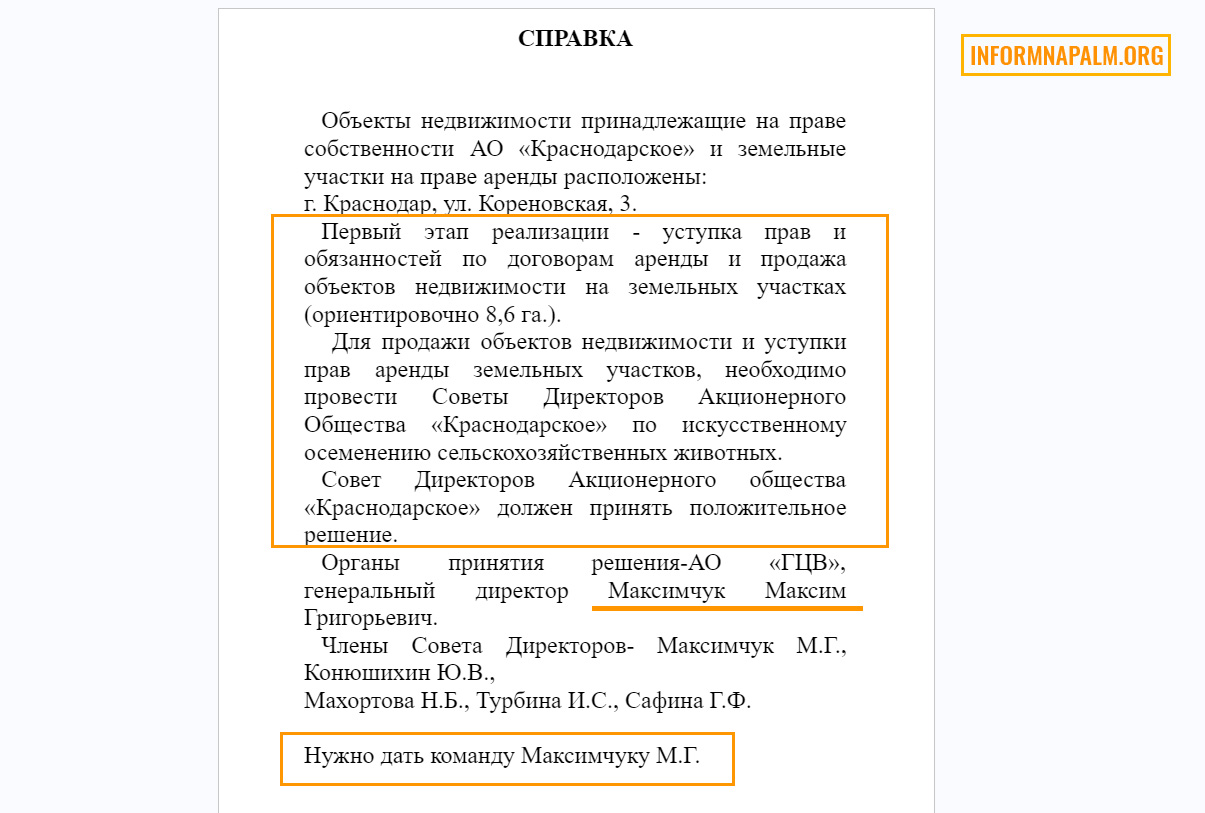 СПРАВКА

INFORMNAPALM.ORG

Объекты недвижимости принадлежащие на праве собственности АО «Краснодарское» и земельные участки на праве аренды расположены:
г. Краснодар, ул. Кореновская, 3.

Первый этап реализации - уступка прав и обязанностей по договорам аренды и продажа объектов недвижимости на земельных участках (ориентировочно 8,6 га.).

Для продажи объектов недвижимости и уступки прав аренды земельных участков, необходимо провести Советы Директоров Акционерного Общества «Краснодарское» по искусственному осеменению сельскохозяйственных животных.

Совет Директоров Акционерного общества «Краснодарское» должен принять положительное решение.

Органы принятия решения-АО «ГЦВ», генеральный директор Максимчук Максим Григорьевич.

Члены Совета Директоров- Максимчук М.Г., Конюшихин Ю.В.,
Махортова Н.Б., Турбина И.С., Сафина Г.Ф.

Нужно дать команду Максимчуку М.Г.